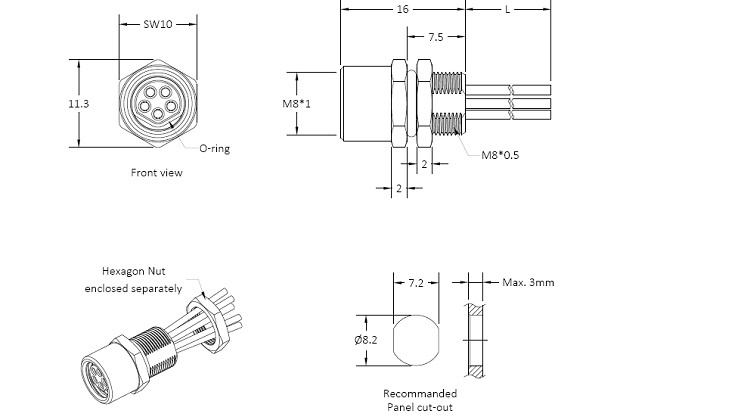 SW10

11.3

O-ring

Front view

16

L

7.5

M8*1

M8*0.5

2

2

Hexagon Nut
enclosed separately

7.2

Max. 3mm

Ø8.2

Recommanded
Panel cut-out